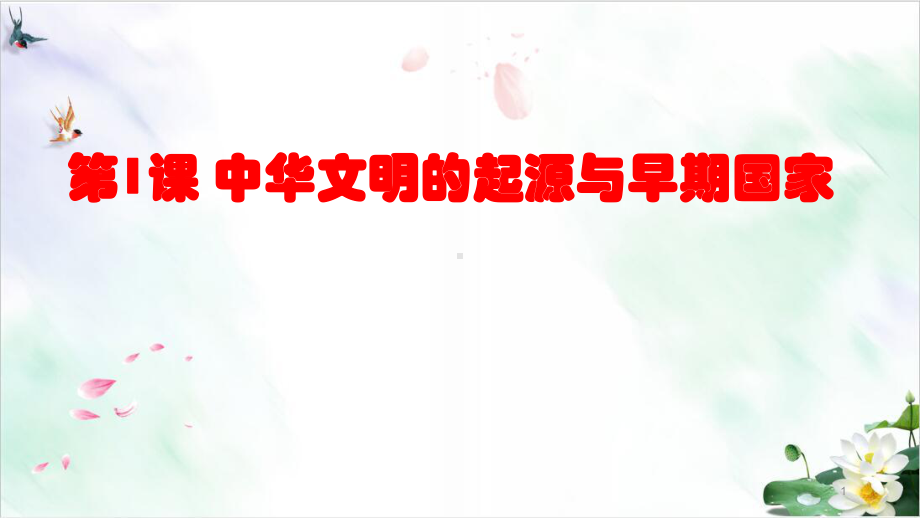 第1课 中华文明的起源与早期国家